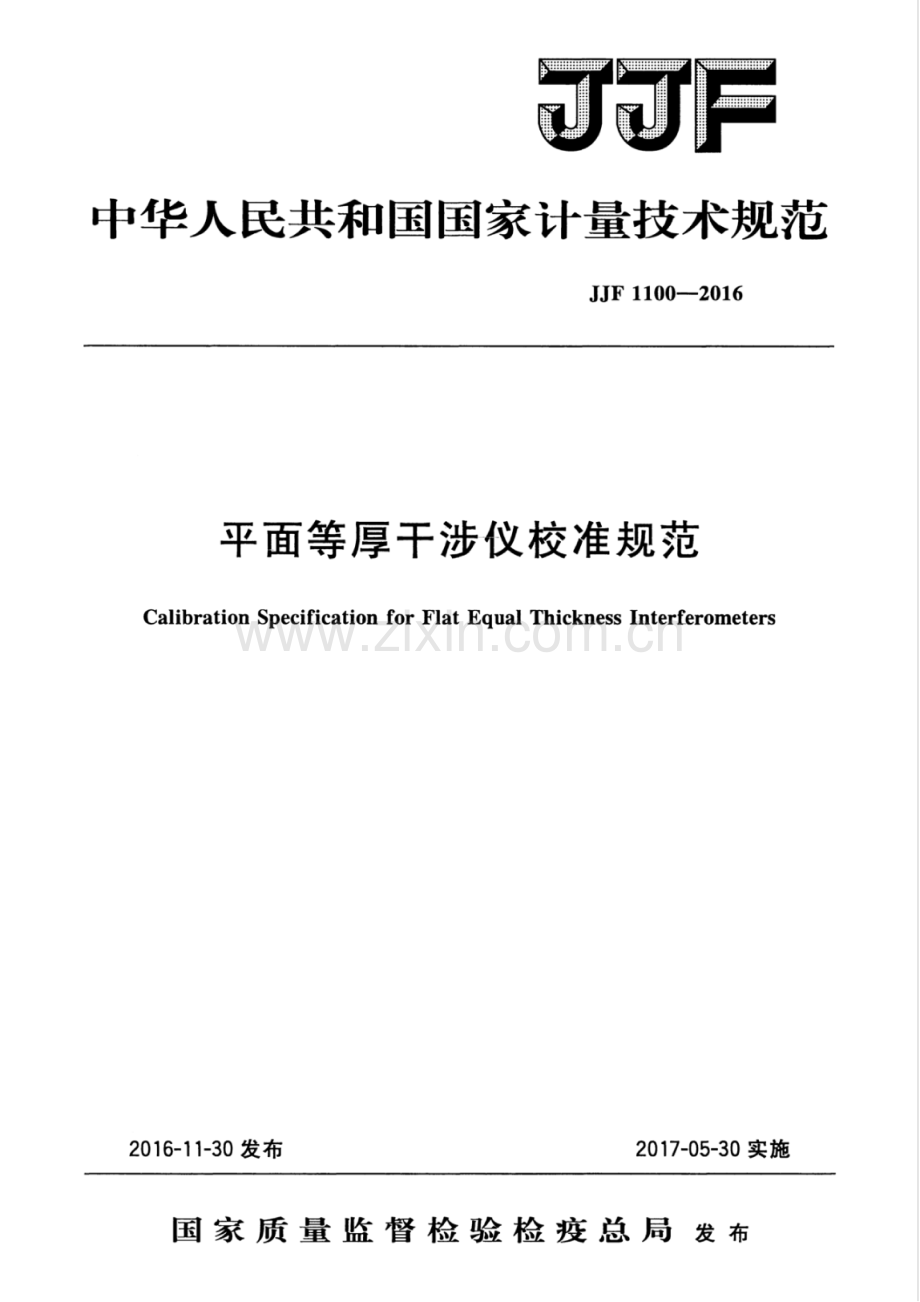 JJF

中华人民共和国国家计量技术规范

JJF 1100—2016

平面等厚干涉仪校准规范

Calibration Specification for Flat Equal Thickness Interferometers

2016-11-30发布 2017-05-30实施

国家质量监督检验检疫总局 发布

www.zixin.com.cn